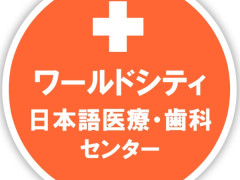 ワールドシティ
日本語医療・歯科
センター